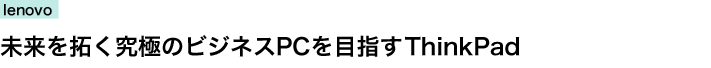 lenovo

未来を拓く究極のビジネスPCを目指すThinkPad